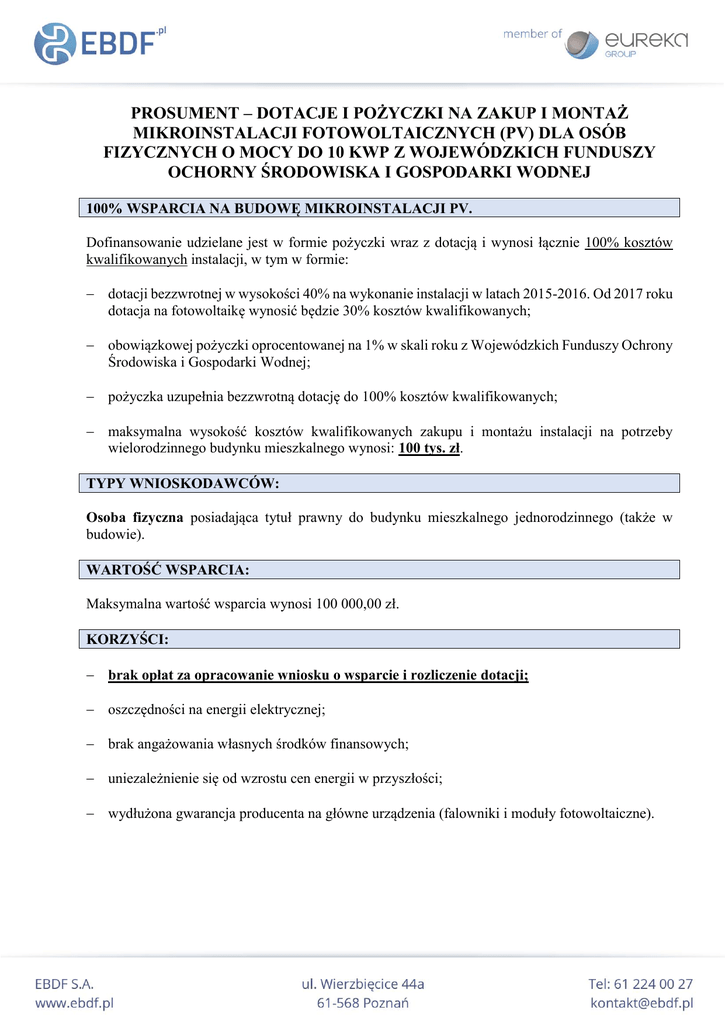 EBDF.pl

member of eureka GROUP

PROSUMENT – DOTACJE I POŻYCZKI NA ZAKUP I MONTAŻ MIKROINSTALACJI FOTOWOLTAICZNYCH (PV) DLA OSÓB FIZYCZNYCH O MOCY DO 10 KWP Z WOJEWÓDZKICH FUNDUSZY OCHORNY ŚRODOWISKA I GOSPODARKI WODNEJ

100% WSPARCIA NA BUDOWĘ MIKROINSTALACJI PV.

Dofinansowanie udzielane jest w formie pożyczki wraz z dotacją i wynosi łącznie 100% kosztów kwalifikowanych instalacji, w tym w formie:

– dotacji bezzwrotnej w wysokości 40% na wykonanie instalacji w latach 2015-2016. Od 2017 roku dotacja na fotowoltaikę wynosić będzie 30% kosztów kwalifikowanych;

– obowiązkowej pożyczki oprocentowanej na 1% w skali roku z Wojewódzkich Funduszy Ochrony Środowiska i Gospodarki Wodnej;

– pożyczka uzupełnia bezzwrotną dotację do 100% kosztów kwalifikowanych;

– maksymalna wysokość kosztów kwalifikowanych zakupu i montażu instalacji na potrzeby wielorodzinnego budynku mieszkalnego wynosi: 100 tys. zł.

TYPY WNIOSKODAWCÓW:

Osoba fizyczna posiadająca tytuł prawny do budynku mieszkalnego jednorodzinnego (także w budowie).

WARTOŚĆ WSPARCIA:

Maksymalna wartość wsparcia wynosi 100 000,00 zł.

KORZYŚCI:

– brak opłat za opracowanie wniosku o wsparcie i rozliczenie dotacji;

– oszczędności na energii elektrycznej;

– brak angażowania własnych środków finansowych;

– uniezależnienie się od wzrostu cen energii w przyszłości;

– wydłużona gwarancja producenta na główne urządzenia (falowniki i moduły fotowoltaiczne).

EBDF S.A.
www.ebdf.pl

ul. Wierzbięcice 44a
61-568 Poznań

Tel: 61 224 00 27
kontakt@ebdf.pl